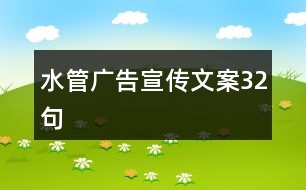 水管广告宣传文案32句